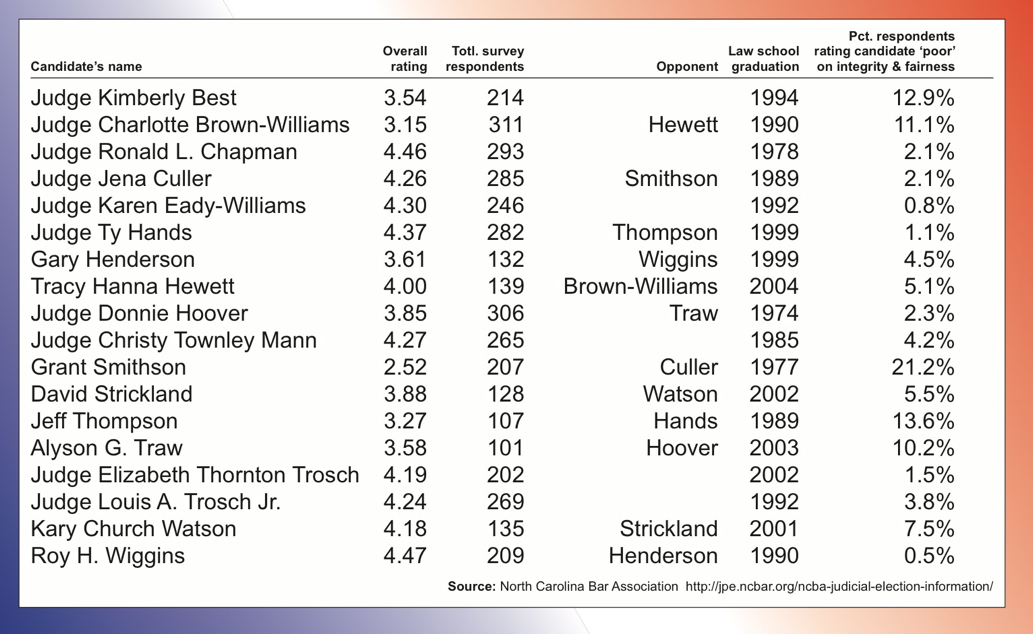 | Candidate's name | Overall rating | Totl. survey respondents | Opponent | Law school graduation | Pct. respondents rating candidate 'poor' on integrity & fairness |
|---|---|---|---|---|---|
| Judge Kimberly Best | 3.54 | 214 | | 1994 | 12.9% |
| Judge Charlotte Brown-Williams | 3.15 | 311 | Hewett | 1990 | 11.1% |
| Judge Ronald L. Chapman | 4.46 | 293 | | 1978 | 2.1% |
| Judge Jena Culler | 4.26 | 285 | Smithson | 1989 | 2.1% |
| Judge Karen Eady-Williams | 4.30 | 246 | | 1992 | 0.8% |
| Judge Ty Hands | 4.37 | 282 | Thompson | 1999 | 1.1% |
| Gary Henderson | 3.61 | 132 | Wiggins | 1999 | 4.5% |
| Tracy Hanna Hewett | 4.00 | 139 | Brown-Williams | 2004 | 5.1% |
| Judge Donnie Hoover | 3.85 | 306 | Traw | 1974 | 2.3% |
| Judge Christy Townley Mann | 4.27 | 265 | | 1985 | 4.2% |
| Grant Smithson | 2.52 | 207 | Culler | 1977 | 21.2% |
| David Strickland | 3.88 | 128 | Watson | 2002 | 5.5% |
| Jeff Thompson | 3.27 | 107 | Hands | 1989 | 13.6% |
| Alyson G. Traw | 3.58 | 101 | Hoover | 2003 | 10.2% |
| Judge Elizabeth Thornton Trosch | 4.19 | 202 | | 2002 | 1.5% |
| Judge Louis A. Trosch Jr. | 4.24 | 269 | | 1992 | 3.8% |
| Kary Church Watson | 4.18 | 135 | Strickland | 2001 | 7.5% |
| Roy H. Wiggins | 4.47 | 209 | Henderson | 1990 | 0.5% |

Source: North Carolina Bar Association http://jpe.ncbar.org/ncba-judicial-election-information/